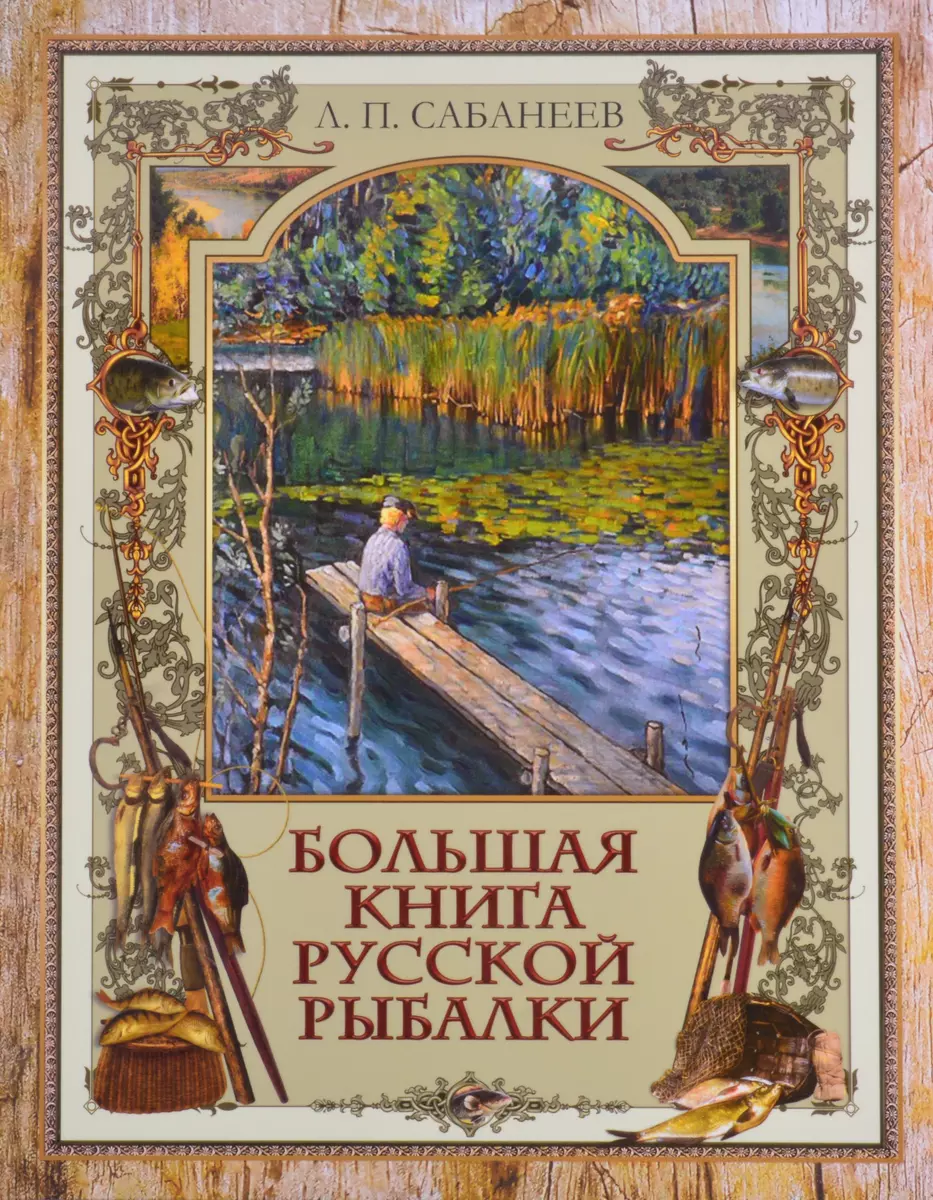 Л. П. САБАНЕЕВ

БОЛЬШАЯ КНИГА РУССКОЙ РЫБАЛКИ